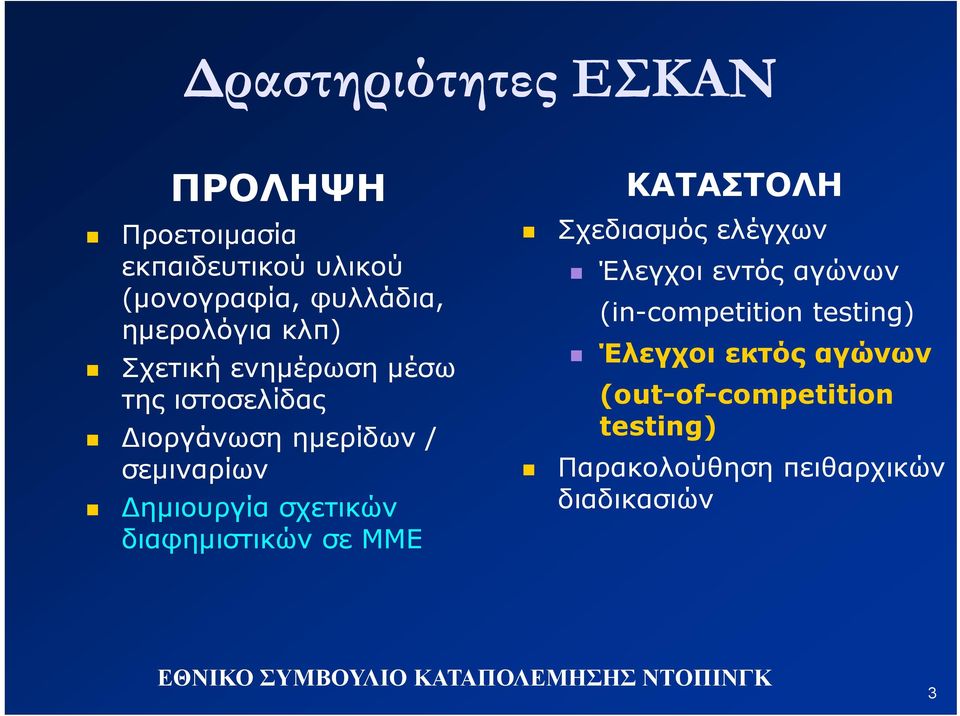 Δραστηριότητες ΕΣΚΑΝ

ΠΡΟΛΗΨΗ

Προετοιμασία εκπαιδευτικού υλικού (μονογραφία, φυλλάδια, ημερολόγια κλπ)

Σχετική ενημέρωση μέσω της ιστοσελίδας

Διοργάνωση ημερίδων / σεμιναρίων

Δημιουργία σχετικών διαφημιστικών σε ΜΜΕ

ΚΑΤΑΣΤΟΛΗ

Σχεδιασμός ελέγχων

Έλεγχοι εντός αγώνων (in-competition testing)

Έλεγχοι εκτός αγώνων (out-of-competition testing)

Παρακολούθηση πειθαρχικών διαδικασιών

ΕΘΝΙΚΟ ΣΥΜΒΟΥΛΙΟ ΚΑΤΑΠΟΛΕΜΗΣΗΣ ΝΤΟΠΙΝΓΚ

3